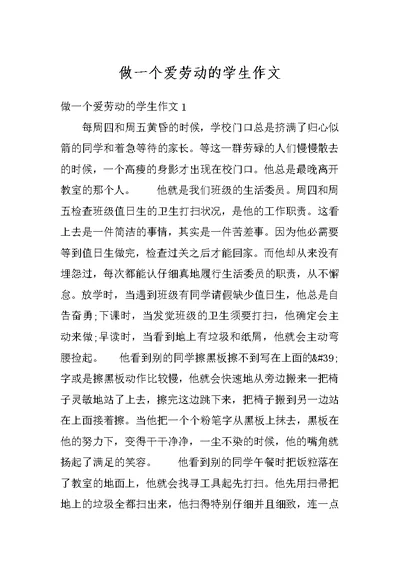 做一个爱劳动的学生作文

做一个爱劳动的学生作文 1

每周四和周五黄昏的时候，学校门口总是挤满了归心似箭的同学和着急等待的家长。等这一群劳碌的人们慢慢散去的时候，一个高瘦的身影才出现在校门口。他总是最晚离开教室的那个人。　　他就是我们班级的生活委员。周四和周五检查班级值日生的卫生打扫状况，是他的工作职责。这看上去是一件简洁的事情，其实是一件苦差事。因为他必需要等到值日生做完，检查过关之后才能回家。而他却从来没有埋怨过，每次都能认仔细真地履行生活委员的职责，从不懈怠。放学时，当遇到班级有同学请假缺少值日生，他总是自告奋勇;下课时，当发觉班级的卫生须要打扫，他确定会主动来做;早读时，当看到地上有垃圾和纸屑，他就会主动弯腰捡起。　　他看到别的同学擦黑板擦不到写在上面的&#39;字或是擦黑板动作比较慢，他就会快速地从旁边搬来一把椅子灵敏地站了上去，擦完这边跳下来，把椅子搬到另一边站在上面接着擦。当他把一个个粉笔字从黑板上抹去，黑板在他的努力下，变得干干净净，一尘不染的时候，他的嘴角就扬起了满足的笑容。　　他看到别的同学午餐时把饭粒落在了教室的地面上，他就会找寻工具起先打扫。他先用扫帚把地上的垃圾全都扫出来，他扫得特别仔细并且细致，连一点